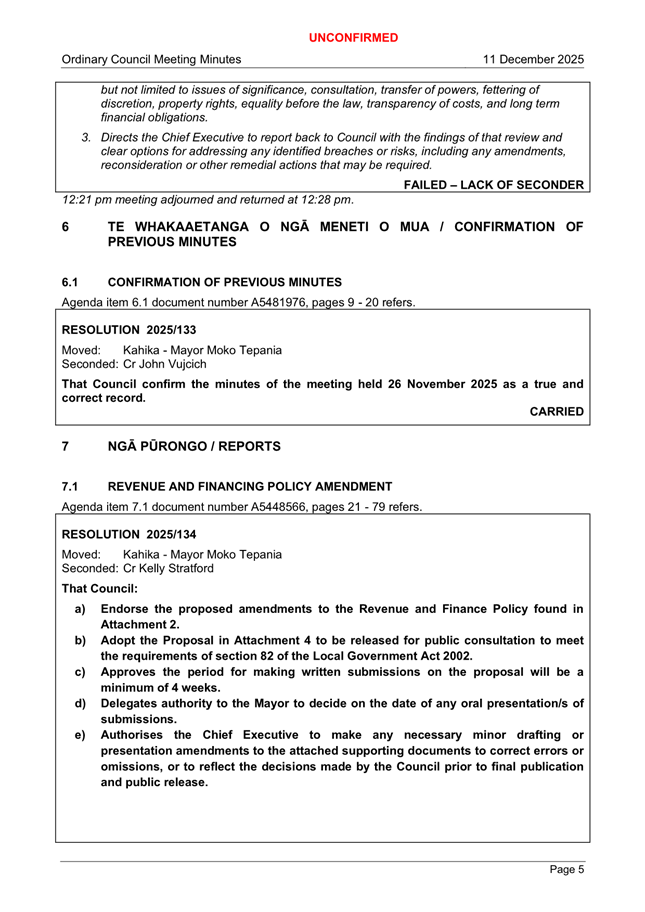 UNCONFIRMED

Ordinary Council Meeting Minutes 11 December 2025

but not limited to issues of significance, consultation, transfer of powers, fettering of discretion, property rights, equality before the law, transparency of costs, and long term financial obligations.

3. Directs the Chief Executive to report back to Council with the findings of that review and clear options for addressing any identified breaches or risks, including any amendments, reconsideration or other remedial actions that may be required.

FAILED – LACK OF SECONDER

12:21 pm meeting adjourned and returned at 12:28 pm.

6 TE WHAKAAETANGA O NGĀ MENETI O MUA / CONFIRMATION OF PREVIOUS MINUTES

6.1 CONFIRMATION OF PREVIOUS MINUTES

Agenda item 6.1 document number A5481976, pages 9 - 20 refers.

RESOLUTION 2025/133

Moved: Kahika - Mayor Moko Tepania
Seconded: Cr John Vujcich

That Council confirm the minutes of the meeting held 26 November 2025 as a true and correct record.

CARRIED

7 NGĀ PŪRONGO / REPORTS

7.1 REVENUE AND FINANCING POLICY AMENDMENT

Agenda item 7.1 document number A5448566, pages 21 - 79 refers.

RESOLUTION 2025/134

Moved: Kahika - Mayor Moko Tepania
Seconded: Cr Kelly Stratford

That Council:

a) Endorse the proposed amendments to the Revenue and Finance Policy found in Attachment 2.

b) Adopt the Proposal in Attachment 4 to be released for public consultation to meet the requirements of section 82 of the Local Government Act 2002.

c) Approves the period for making written submissions on the proposal will be a minimum of 4 weeks.

d) Delegates authority to the Mayor to decide on the date of any oral presentation/s of submissions.

e) Authorises the Chief Executive to make any necessary minor drafting or presentation amendments to the attached supporting documents to correct errors or omissions, or to reflect the decisions made by the Council prior to final publication and public release.

Page 5